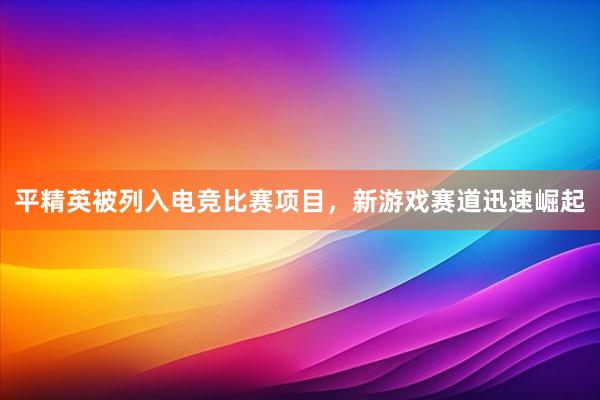 平精英被列入电竞比赛项目，新游戏赛道迅速崛起